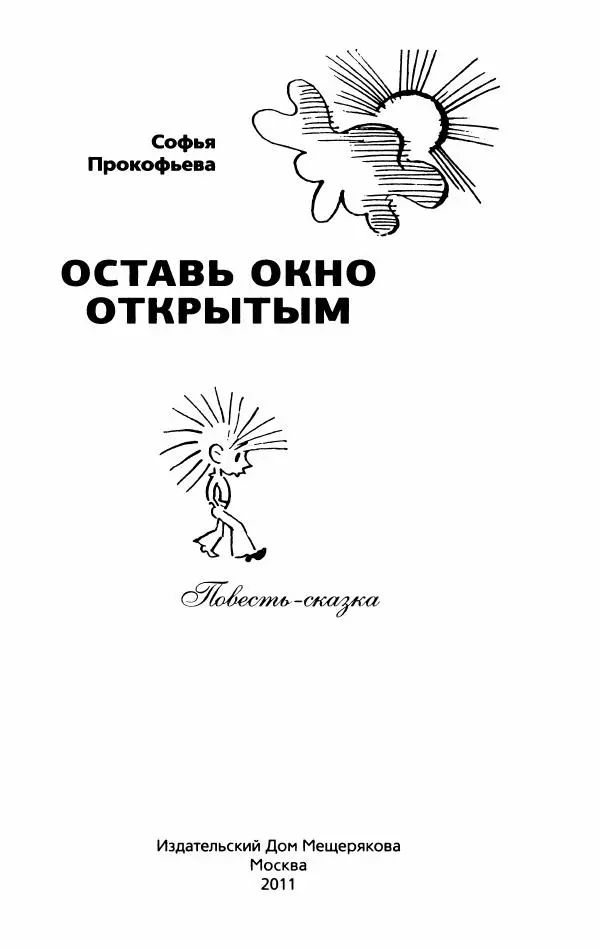 Софья Прокофьева

ОСТАВЬ ОКНО ОТКРЫТЫМ

Повесть-сказка

Издательский Дом Мещерякова
Москва
2011